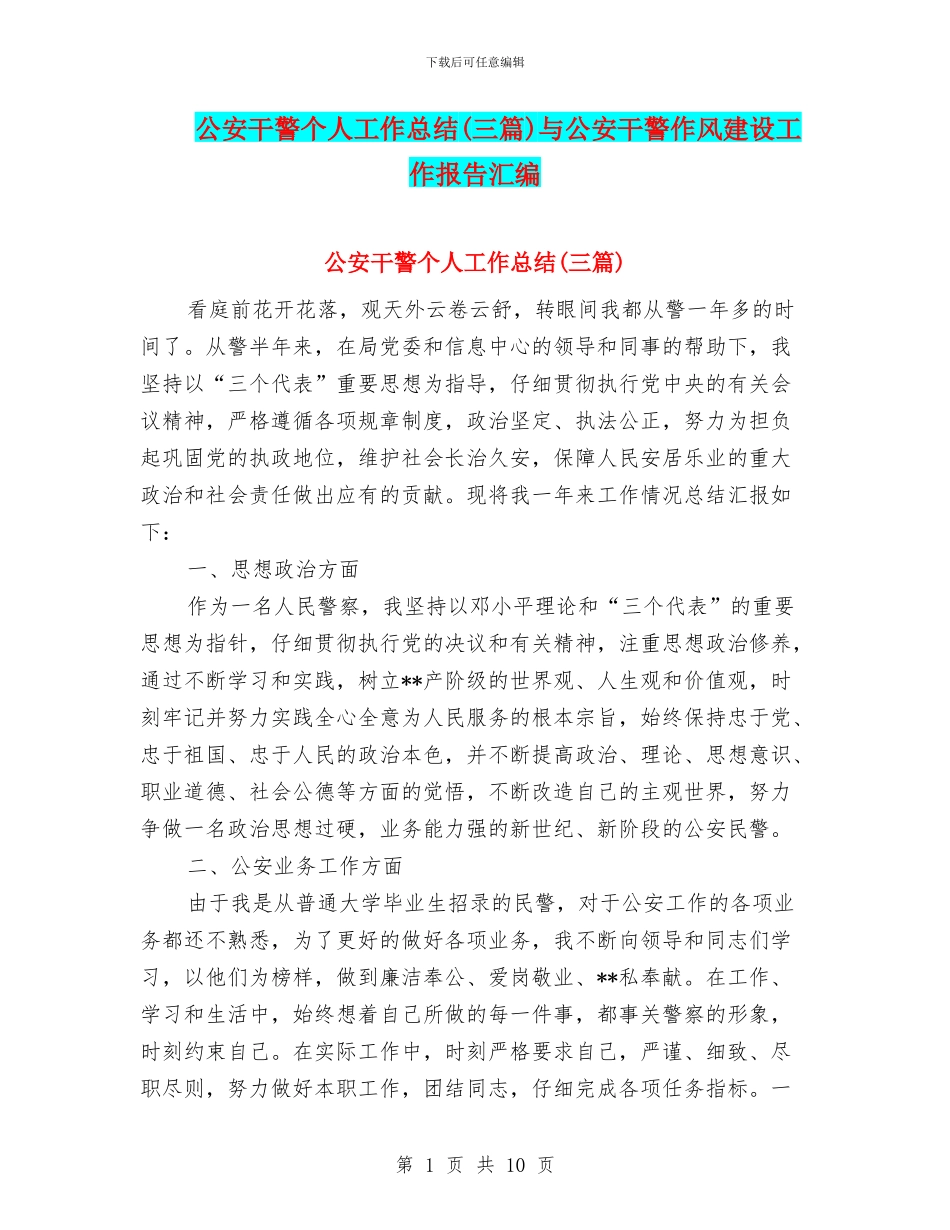 下载后可任意编辑

公安干警个人工作总结(三篇)与公安干警作风建设工作报告汇编

公安干警个人工作总结(三篇)

看庭前花开花落，观天外云卷云舒，转眼间我都从警一年多的时间了。从警半年来，在局党委和信息中心的领导和同事的帮助下，我坚持以“三个代表”重要思想为指导，仔细贯彻执行党中央的有关会议精神，严格遵循各项规章制度，政治坚定、执法公正，努力为担负起巩固党的执政地位，维护社会长治久安，保障人民安居乐业的重大政治和社会责任做出应有的贡献。现将我一年来工作情况总结汇报如下：

一、思想政治方面

作为一名人民警察，我坚持以邓小平理论和“三个代表”的重要思想为指针，仔细贯彻执行党的决议和有关精神，注重思想政治修养，通过不断学习和实践，树立**产阶级的世界观、人生观和价值观，时刻牢记并努力实践全心全意为人民服务的根本宗旨，始终保持忠于党、忠于祖国、忠于人民的政治本色，并不断提高政治、理论、思想意识、职业道德、社会公德等方面的觉悟，不断改造自己的主观世界，努力争做一名政治思想过硬，业务能力强的新世纪、新阶段的公安民警。

二、公安业务工作方面

由于我是从普通大学毕业生招录的民警，对于公安工作的各项业务都还不熟悉，为了更好的做好各项业务，我不断向领导和同志们学习，以他们为榜样，做到廉洁奉公、爱岗敬业、**私奉献。在工作、学习和生活中，始终想着自己所做的每一件事，都事关警察的形象，时刻约束自己。在实际工作中，时刻严格要求自己，严谨、细致、尽职尽则，努力做好本职工作，团结同志，仔细完成各项任务指标。一

第 1 页 共 10 页